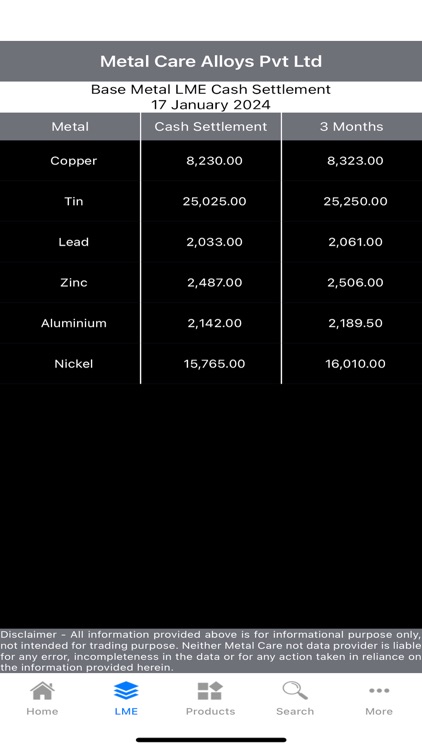 Metal Care Alloys Pvt Ltd

Base Metal LME Cash Settlement
17 January 2024

| Metal | Cash Settlement | 3 Months |
|---|---|---|
| Copper | 8,230.00 | 8,323.00 |
| Tin | 25,025.00 | 25,250.00 |
| Lead | 2,033.00 | 2,061.00 |
| Zinc | 2,487.00 | 2,506.00 |
| Aluminium | 2,142.00 | 2,189.50 |
| Nickel | 15,765.00 | 16,010.00 |

Disclaimer - All information provided above is for informational purpose only, not intended for trading purpose. Neither Metal Care not data provider is liable for any error, incompleteness in the data or for any action taken in reliance on the information provided herein.

Home LME Products Search More